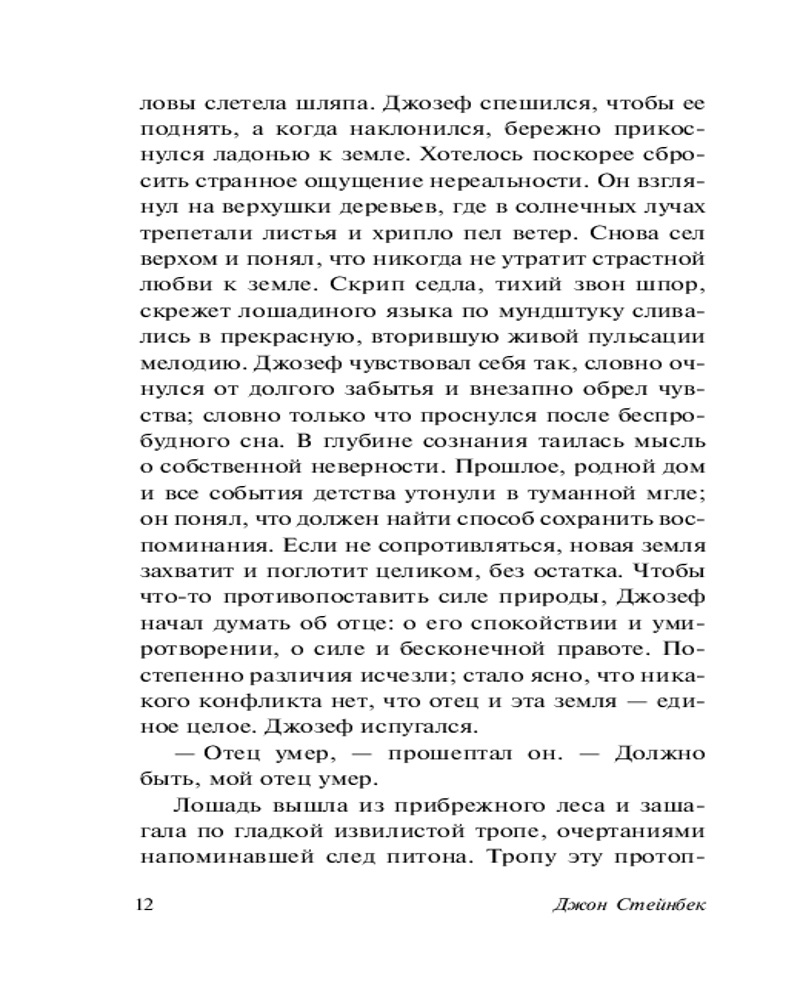 ловы слетела шляпа. Джозеф спешился, чтобы ее поднять, а когда наклонился, бережно прикоснулся ладонью к земле. Хотелось поскорее сбросить странное ощущение нереальности. Он взглянул на верхушки деревьев, где в солнечных лучах трепетали листья и хрипло пел ветер. Снова сел верхом и понял, что никогда не утратит страстной любви к земле. Скрип седла, тихий звон шпор, скрежет лошадиного языка по мундштуку сливались в прекрасную, вторившую живой пульсации мелодию. Джозеф чувствовал себя так, словно очнулся от долгого забытья и внезапно обрел чувства; словно только что проснулся после беспробудного сна. В глубине сознания таилась мысль о собственной неверности. Прошлое, родной дом и все события детства утонули в туманной мгле; он понял, что должен найти способ сохранить воспоминания. Если не сопротивляться, новая земля захватит и поглотит целиком, без остатка. Чтобы что-то противопоставить силе природы, Джозеф начал думать об отце: о его спокойствии и умиротворении, о силе и бесконечной правоте. Постепенно различия исчезли; стало ясно, что никакого конфликта нет, что отец и эта земля — единое целое. Джозеф испугался.

— Отец умер, — прошептал он. — Должно быть, мой отец умер.

Лошадь вышла из прибрежного леса и зашагала по гладкой извилистой тропе, очертаниями напоминавшей след питона. Тропу эту протоп-

12 Джон Стейнбек